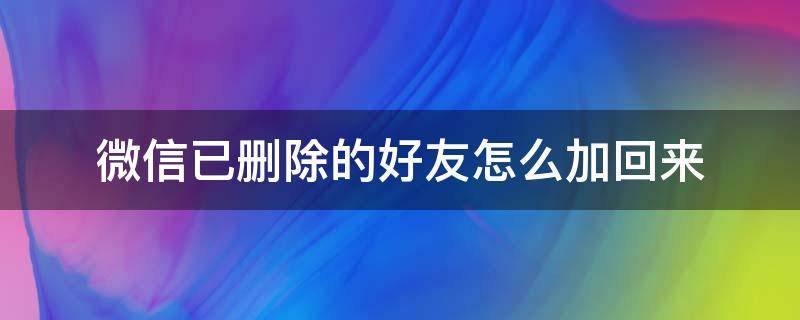 微信已删除的好友怎么加回来